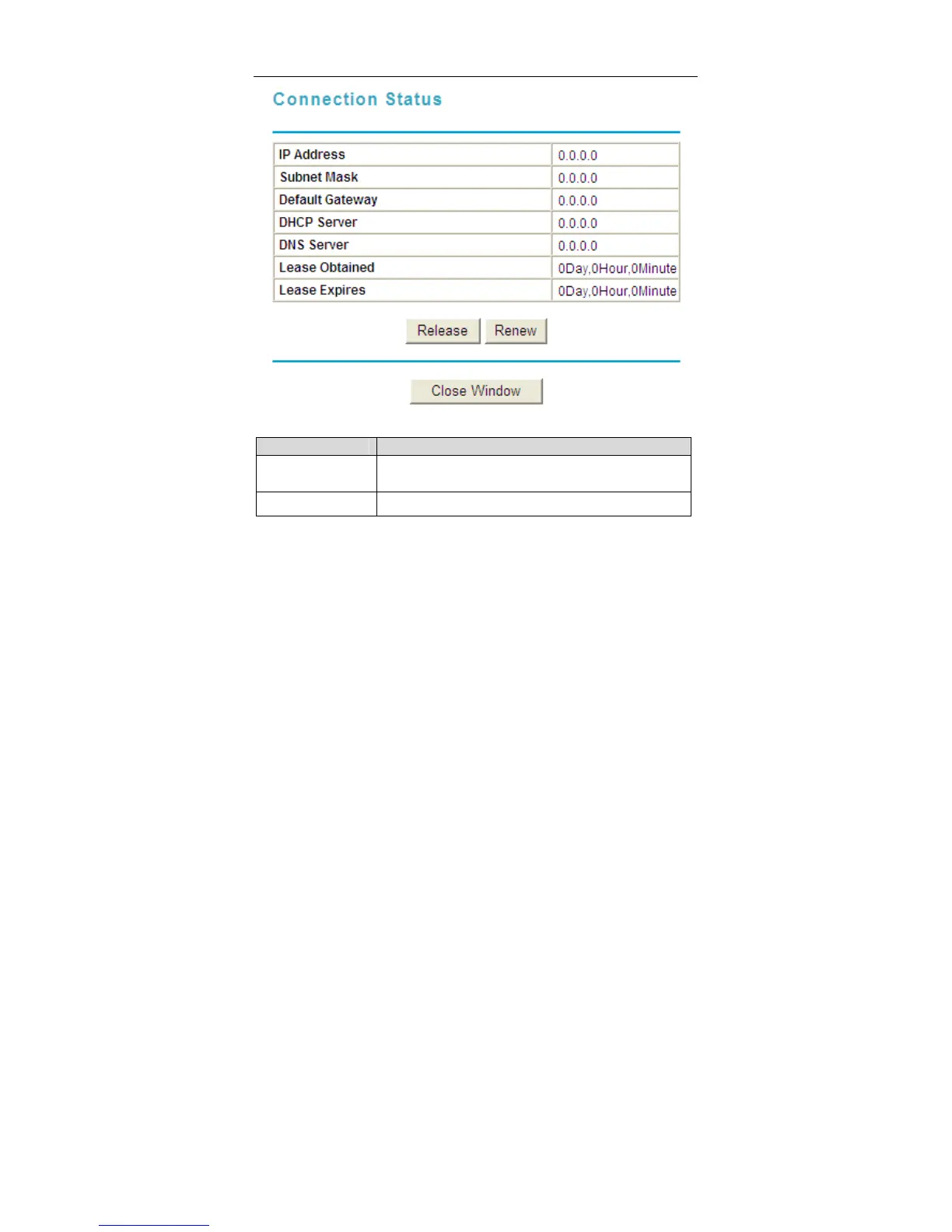 Connection Status

| IP Address | 0.0.0.0 |
|---|---|
| Subnet Mask | 0.0.0.0 |
| Default Gateway | 0.0.0.0 |
| DHCP Server | 0.0.0.0 |
| DNS Server | 0.0.0.0 |
| Lease Obtained | 0Day,0Hour,0Minute |
| Lease Expires | 0Day,0Hour,0Minute |

Release Renew

Close Window